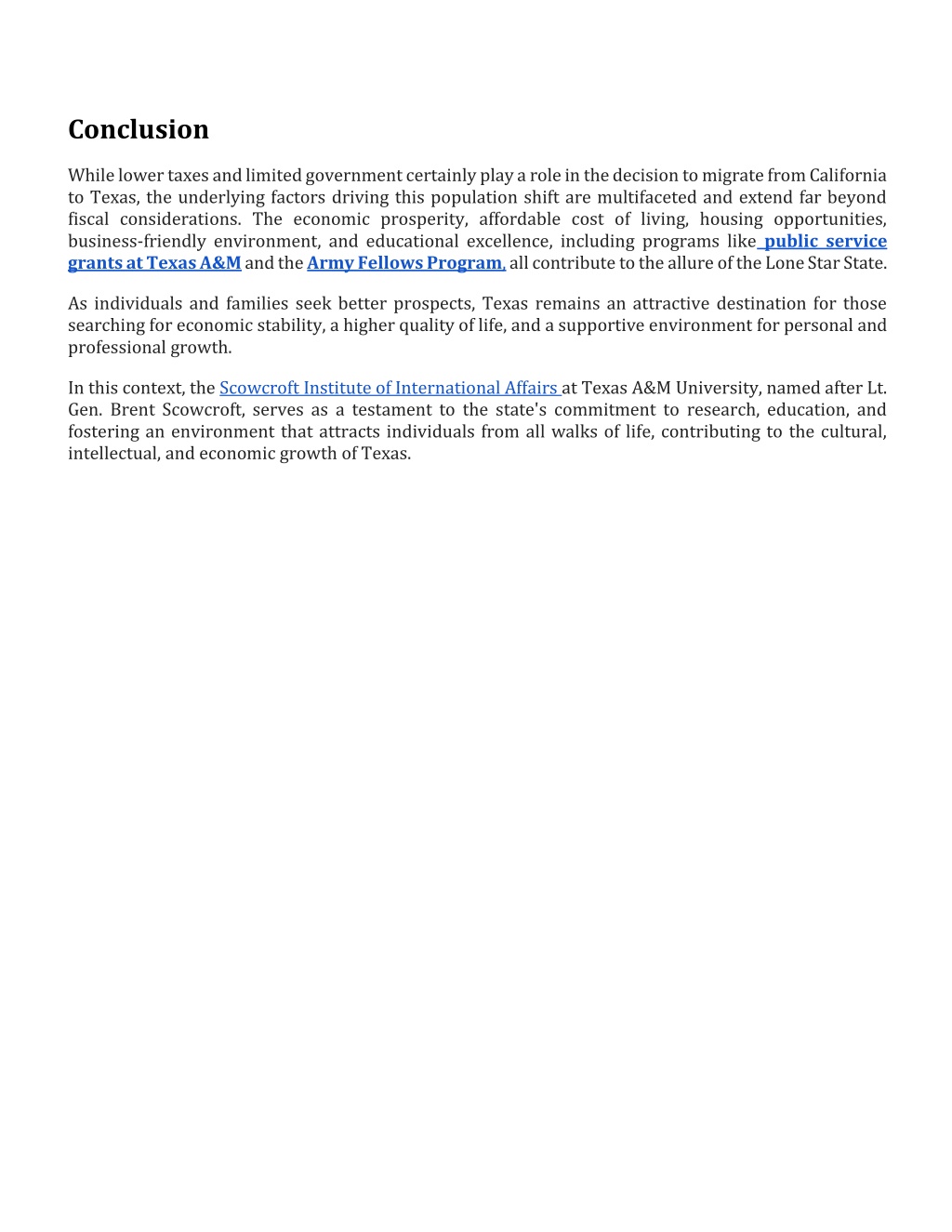 Conclusion

While lower taxes and limited government certainly play a role in the decision to migrate from California to Texas, the underlying factors driving this population shift are multifaceted and extend far beyond fiscal considerations. The economic prosperity, affordable cost of living, housing opportunities, business-friendly environment, and educational excellence, including programs like public service grants at Texas A&M and the Army Fellows Program, all contribute to the allure of the Lone Star State.

As individuals and families seek better prospects, Texas remains an attractive destination for those searching for economic stability, a higher quality of life, and a supportive environment for personal and professional growth.

In this context, the Scowcroft Institute of International Affairs at Texas A&M University, named after Lt. Gen. Brent Scowcroft, serves as a testament to the state's commitment to research, education, and fostering an environment that attracts individuals from all walks of life, contributing to the cultural, intellectual, and economic growth of Texas.